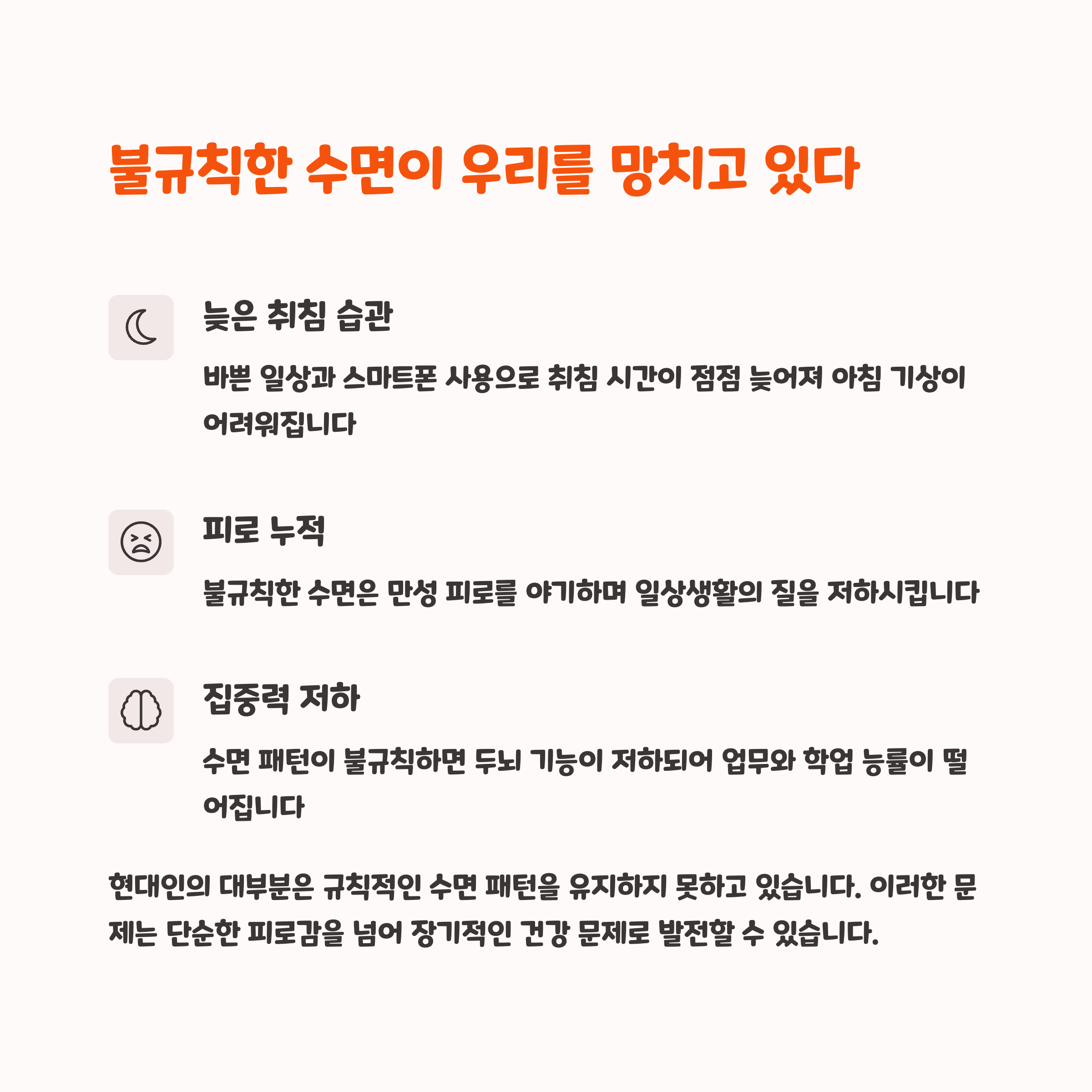 불규칙한 수면이 우리를 망치고 있다

늦은 취침 습관

바쁜 일상과 스마트폰 사용으로 취침 시간이 점점 늦어져 아침 기상이 어려워집니다

피로 누적

불규칙한 수면은 만성 피로를 야기하며 일상생활의 질을 저하시킵니다

집중력 저하

수면 패턴이 불규칙하면 두뇌 기능이 저하되어 업무와 학업 능률이 떨어집니다

현대인의 대부분은 규칙적인 수면 패턴을 유지하지 못하고 있습니다. 이러한 문제는 단순한 피로감을 넘어 장기적인 건강 문제로 발전할 수 있습니다.